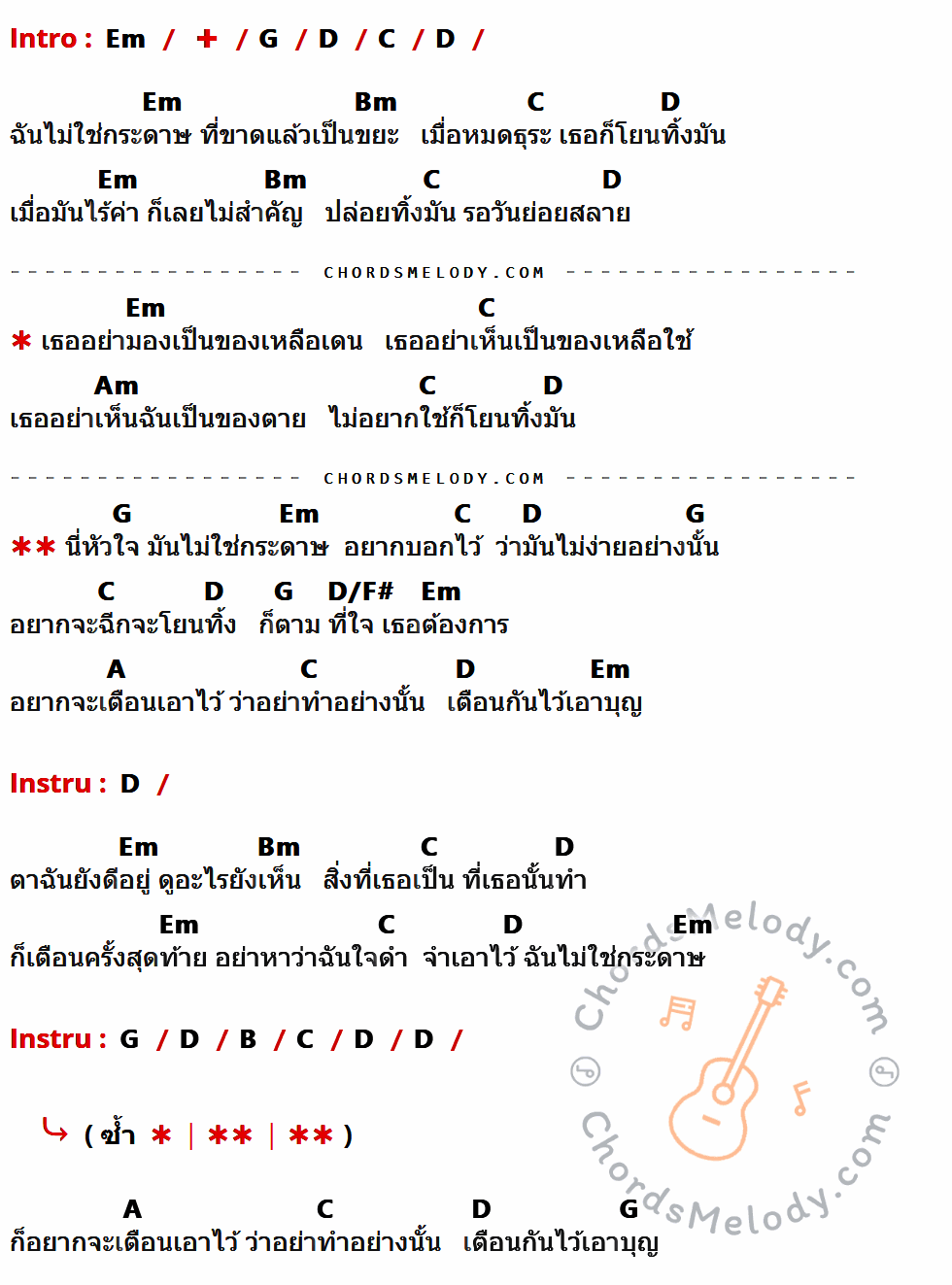 Intro : Em / + / G / D / C / D /

Em Bm C D
ฉันไม่ใช่กระดาษ ที่ขาดแล้วเป็นขยะ เมื่อหมดธุระ เธอก็โยนทิ้งมัน

Em Bm C D
เมื่อมันไร้ค่า ก็เลยไม่สำคัญ ปล่อยทิ้งมัน รอวันย่อยสลาย

CHORDSMELODY.COM

Em C
* เธออย่ามองเป็นของเหลือเดน เธออย่าเห็นเป็นของเหลือใช้

Am C D
เธออย่าเห็นฉันเป็นของตาย ไม่อยากใช้ก็โยนทิ้งมัน

CHORDSMELODY.COM

G Em C D G
** นี่หัวใจ มันไม่ใช่กระดาษ อยากบอกไว้ ว่ามันไม่ง่ายอย่างนั้น

C D G D/F# Em
อยากจะฉีกจะโยนทิ้ง ก็ตาม ที่ใจ เธอต้องการ

A C D Em
อยากจะเตือนเอาไว้ ว่าอย่าทำอย่างนั้น เตือนกันไว้เอาบุญ

Instru : D /

Em Bm C D
ตาฉันยังดีอยู่ ดูอะไรยังเห็น สิ่งที่เธอเป็น ที่เธอนั้นทำ

Em C D Em
ก็เตือนครั้งสุดท้าย อย่าหาว่าฉันใจดำ จำเอาไว้ ฉันไม่ใช่กระดาษ

Instru : G / D / B / C / D / D /

( ซ้ำ * | ** | ** )

A C D G
ก็อยากจะเตือนเอาไว้ ว่าอย่าทำอย่างนั้น เตือนกันไว้เอาบุญ

ChordsMelody.com
ChordsMelody.com